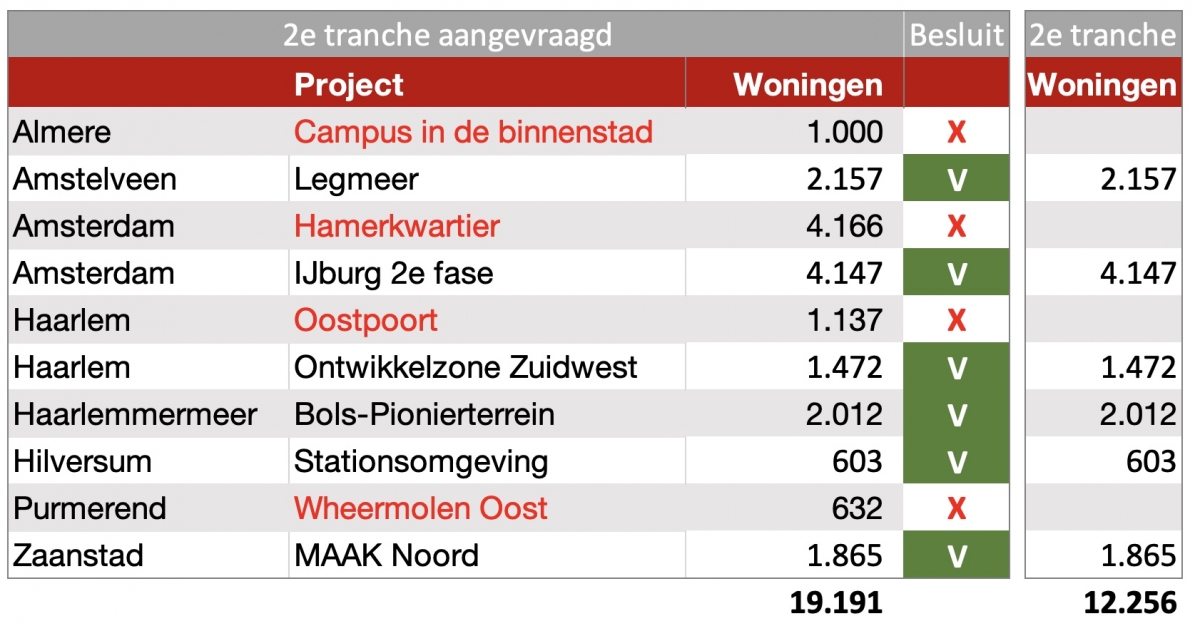 | 2e tranche aangevraagd | | | Besluit | 2e tranche |
|---|---|---|---|---|
| | Project | Woningen | | Woningen |
| Almere | Campus in de binnenstad | 1.000 | X | |
| Amstelveen | Legmeer | 2.157 | V | 2.157 |
| Amsterdam | Hamerkwartier | 4.166 | X | |
| Amsterdam | IJburg 2e fase | 4.147 | V | 4.147 |
| Haarlem | Oostpoort | 1.137 | X | |
| Haarlem | Ontwikkelzone Zuidwest | 1.472 | V | 1.472 |
| Haarlemmermeer | Bols-Pionierterrein | 2.012 | V | 2.012 |
| Hilversum | Stationsomgeving | 603 | V | 603 |
| Purmerend | Wheermolen Oost | 632 | X | |
| Zaanstad | MAAK Noord | 1.865 | V | 1.865 |
| | | 19.191 | | 12.256 |